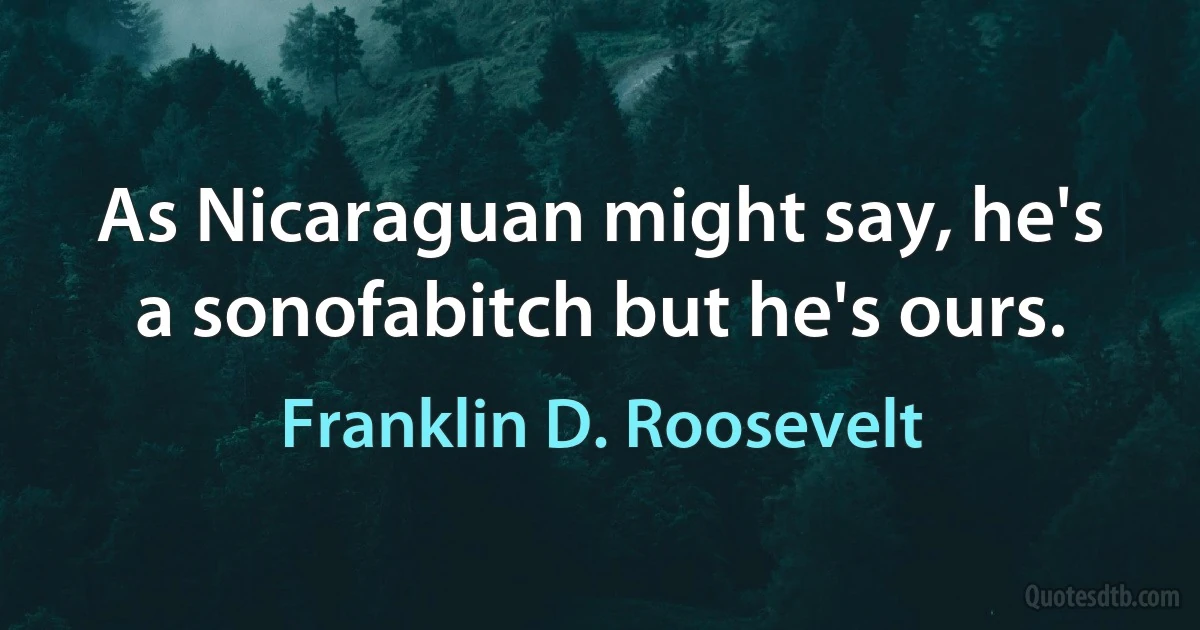 As Nicaraguan might say, he's a sonofabitch but he's ours.

Franklin D. Roosevelt

Quotesdtb.com